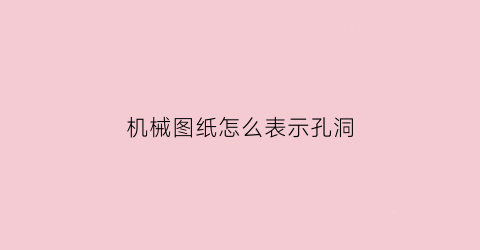 机械图纸怎么表示孔洞